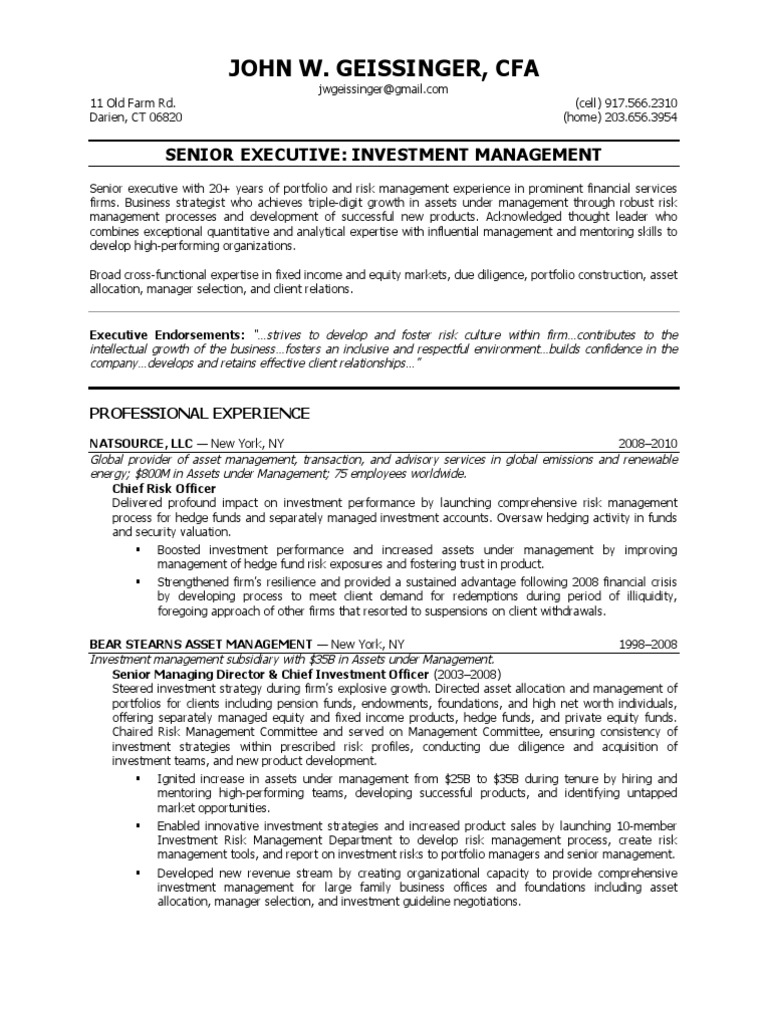 JOHN W. GEISSINGER, CFA

jwgeissinger@gmail.com

11 Old Farm Rd.
Darien, CT 06820

(cell) 917.566.2310
(home) 203.656.3954

SENIOR EXECUTIVE: INVESTMENT MANAGEMENT

Senior executive with 20+ years of portfolio and risk management experience in prominent financial services firms. Business strategist who achieves triple-digit growth in assets under management through robust risk management processes and development of successful new products. Acknowledged thought leader who combines exceptional quantitative and analytical expertise with influential management and mentoring skills to develop high-performing organizations.

Broad cross-functional expertise in fixed income and equity markets, due diligence, portfolio construction, asset allocation, manager selection, and client relations.

Executive Endorsements: "...strives to develop and foster risk culture within firm...contributes to the intellectual growth of the business...fosters an inclusive and respectful environment...builds confidence in the company...develops and retains effective client relationships..."

PROFESSIONAL EXPERIENCE

NATSOURCE, LLC — New York, NY 2008–2010

Global provider of asset management, transaction, and advisory services in global emissions and renewable energy; $800M in Assets under Management; 75 employees worldwide.

Chief Risk Officer

Delivered profound impact on investment performance by launching comprehensive risk management process for hedge funds and separately managed investment accounts. Oversaw hedging activity in funds and security valuation.

▪ Boosted investment performance and increased assets under management by improving management of hedge fund risk exposures and fostering trust in product.

▪ Strengthened firm's resilience and provided a sustained advantage following 2008 financial crisis by developing process to meet client demand for redemptions during period of illiquidity, foregoing approach of other firms that resorted to suspensions on client withdrawals.

BEAR STEARNS ASSET MANAGEMENT — New York, NY 1998–2008

Investment management subsidiary with $35B in Assets under Management.

Senior Managing Director & Chief Investment Officer (2003–2008)

Steered investment strategy during firm's explosive growth. Directed asset allocation and management of portfolios for clients including pension funds, endowments, foundations, and high net worth individuals, offering separately managed equity and fixed income products, hedge funds, and private equity funds. Chaired Risk Management Committee and served on Management Committee, ensuring consistency of investment strategies within prescribed risk profiles, conducting due diligence and acquisition of investment teams, and new product development.

▪ Ignited increase in assets under management from $25B to $35B during tenure by hiring and mentoring high-performing teams, developing successful products, and identifying untapped market opportunities.

▪ Enabled innovative investment strategies and increased product sales by launching 10-member Investment Risk Management Department to develop risk management process, create risk management tools, and report on investment risks to portfolio managers and senior management.

▪ Developed new revenue stream by creating organizational capacity to provide comprehensive investment management for large family business offices and foundations including asset allocation, manager selection, and investment guideline negotiations.